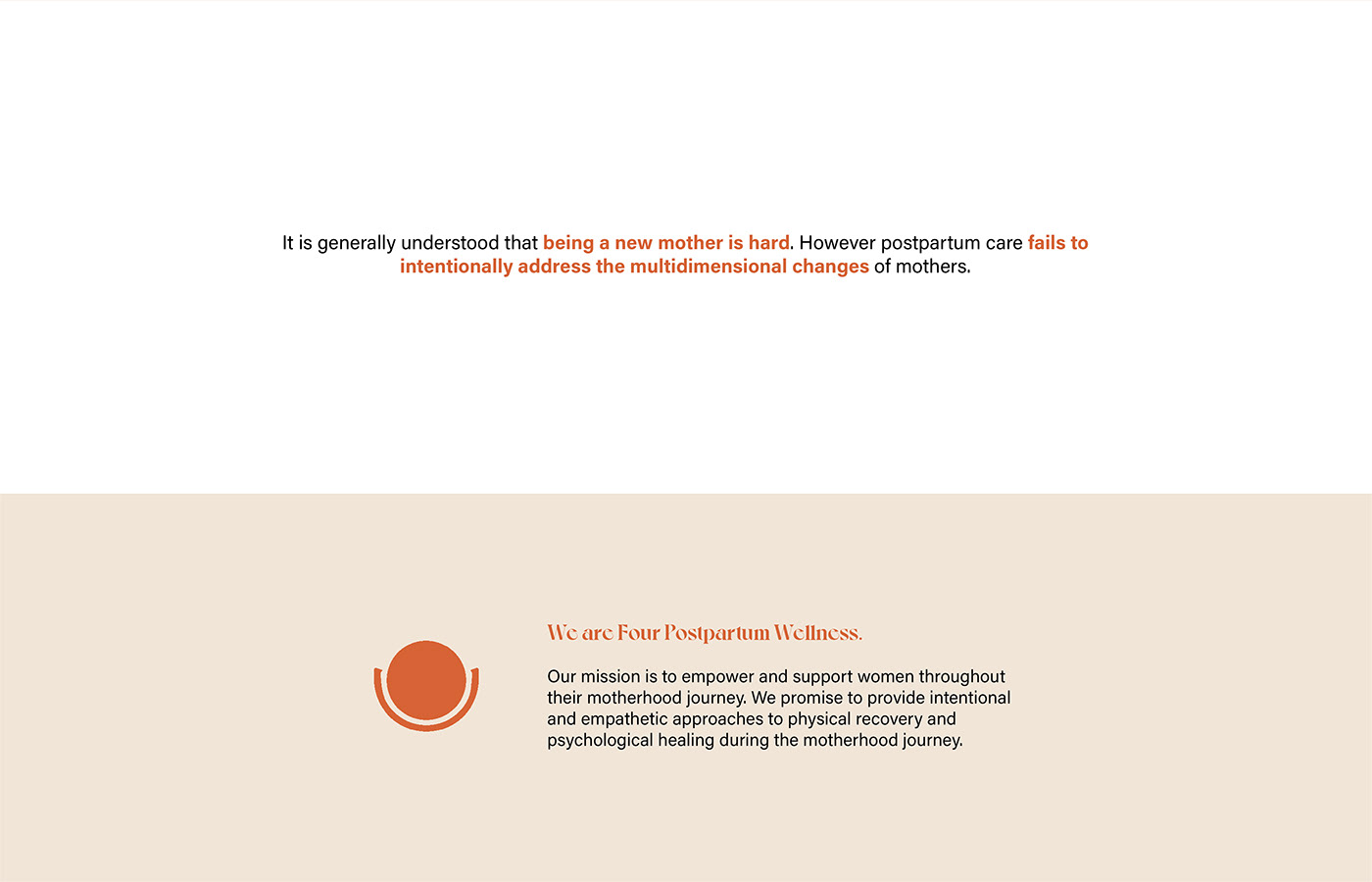 It is generally understood that being a new mother is hard. However postpartum care fails to intentionally address the multidimensional changes of mothers.

We are Four Postpartum Wellness.

Our mission is to empower and support women throughout their motherhood journey. We promise to provide intentional and empathetic approaches to physical recovery and psychological healing during the motherhood journey.